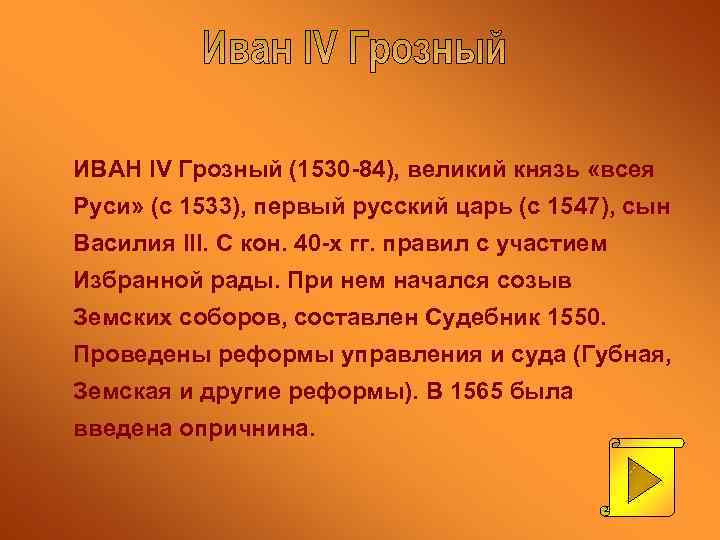 Иван IV Грозный

ИВАН IV Грозный (1530-84), великий князь «всея Руси» (с 1533), первый русский царь (с 1547), сын Василия III. С кон. 40-х гг. правил с участием Избранной рады. При нем начался созыв Земских соборов, составлен Судебник 1550. Проведены реформы управления и суда (Губная, Земская и другие реформы). В 1565 была введена опричнина.